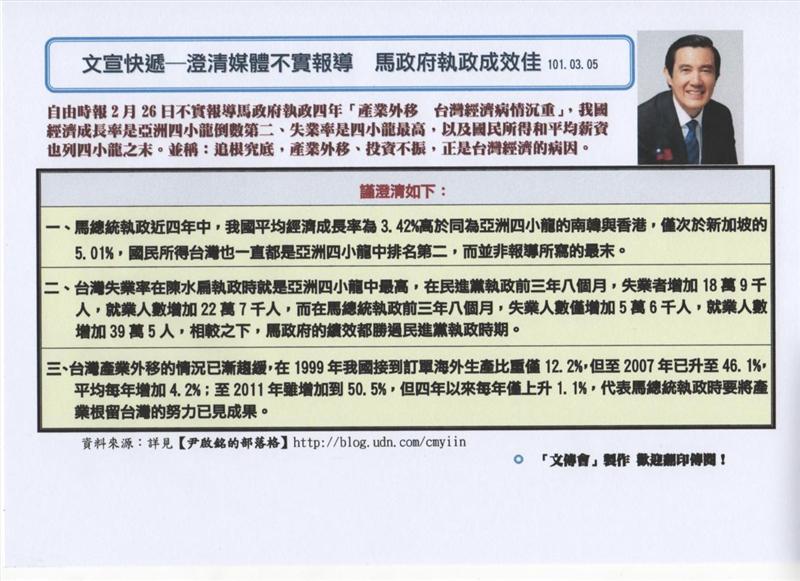 文宣快遞—澄清媒體不實報導 馬政府執政成效佳 101.03.05

自由時報2月26日不實報導馬政府執政四年「產業外移 台灣經濟病情沉重」，我國經濟成長率是亞洲四小龍倒數第二、失業率是四小龍最高，以及國民所得和平均薪資也列四小龍之末。並稱：追根究底，產業外移、投資不振，正是台灣經濟的病因。

謹澄清如下：

一、馬總統執政近四年中，我國平均經濟成長率為3.42%高於同為亞洲四小龍的南韓與香港，僅次於新加坡的5.01%，國民所得台灣也一直都是亞洲四小龍中排名第二，而並非報導所寫的最末。

二、台灣失業率在陳水扁執政時就是亞洲四小龍中最高，在民進黨執政前三年八個月，失業者增加18萬9千人，就業人數增加22萬7千人，而在馬總統執政前三年八個月，失業人數僅增加5萬6千人，就業人數增加39萬5人，相較之下，馬政府的績效都勝過民進黨執政時期。

三、台灣產業外移的情況已漸趨緩，在1999年我國接到訂單海外生產比重僅12.2%，但至2007年已升至46.1%，平均每年增加4.2%；至2011年雖增加到50.5%，但四年以來每年僅上升1.1%，代表馬總統執政時要將產業根留台灣的努力已見成果。

資料來源：詳見【尹啟銘的部落格】http://blog.udn.com/cmyiin

「文傳會」製作 歡迎翻印傳閱！